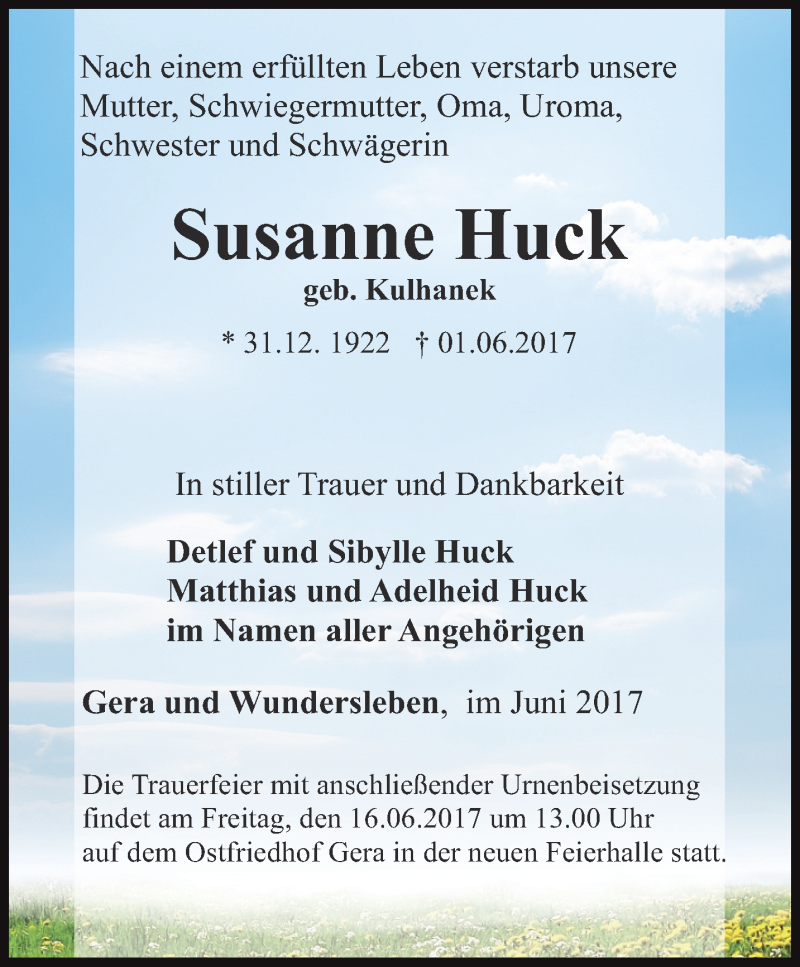 Nach einem erfüllten Leben verstarb unsere Mutter, Schwiegermutter, Oma, Uroma, Schwester und Schwägerin

Susanne Huck

geb. Kulhanek

* 31.12. 1922 † 01.06.2017

In stiller Trauer und Dankbarkeit

Detlef und Sibylle Huck
Matthias und Adelheid Huck
im Namen aller Angehörigen

Gera und Wundersleben, im Juni 2017

Die Trauerfeier mit anschließender Urnenbeisetzung findet am Freitag, den 16.06.2017 um 13.00 Uhr auf dem Ostfriedhof Gera in der neuen Feierhalle statt.